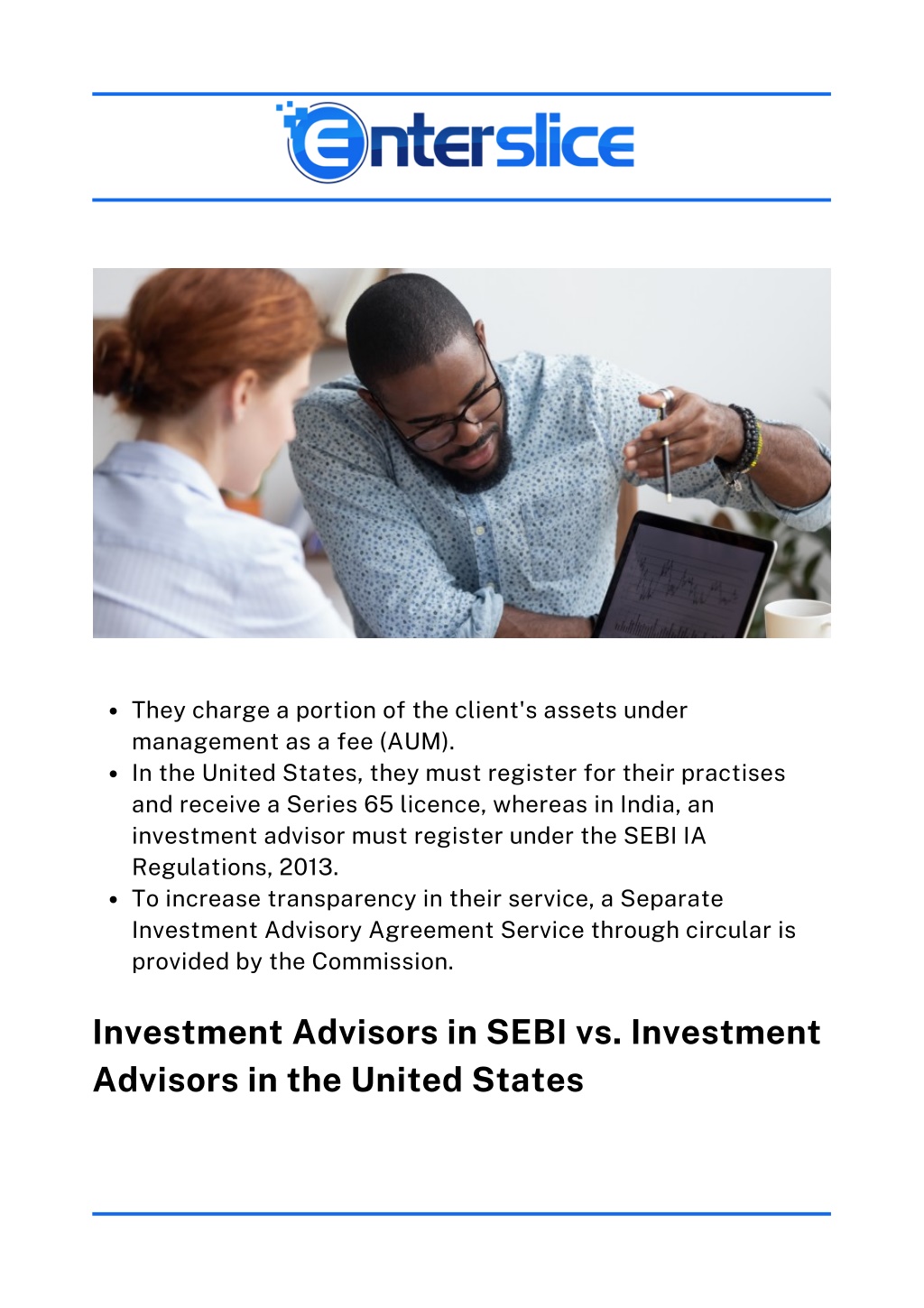 Enterslice

- They charge a portion of the client's assets under management as a fee (AUM).
- In the United States, they must register for their practises and receive a Series 65 licence, whereas in India, an investment advisor must register under the SEBI IA Regulations, 2013.
- To increase transparency in their service, a Separate Investment Advisory Agreement Service through circular is provided by the Commission.

Investment Advisors in SEBI vs. Investment Advisors in the United States